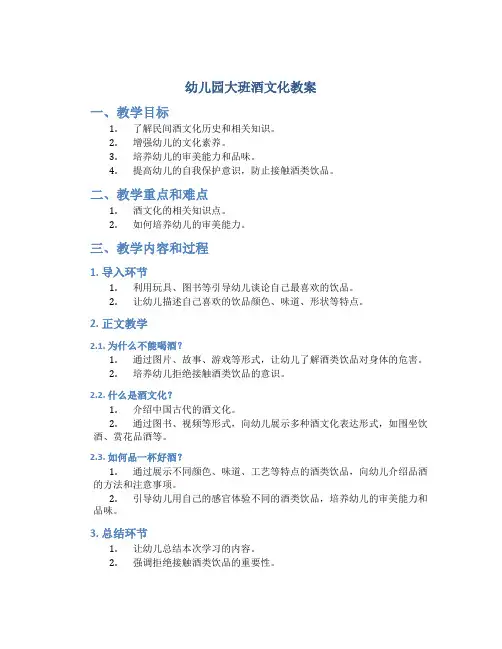 幼儿园大班酒文化教案

一、教学目标

1. 了解民间酒文化历史和相关知识。
2. 增强幼儿的文化素养。
3. 培养幼儿的审美能力和品味。
4. 提高幼儿的自我保护意识，防止接触酒类饮品。

二、教学重点和难点

1. 酒文化的相关知识点。
2. 如何培养幼儿的审美能力。

三、教学内容和过程

1. 导入环节

1. 利用玩具、图书等引导幼儿谈论自己最喜欢的饮品。
2. 让幼儿描述自己喜欢的饮品颜色、味道、形状等特点。

2. 正文教学

2.1. 为什么不能喝酒？

1. 通过图片、故事、游戏等形式，让幼儿了解酒类饮品对身体的危害。
2. 培养幼儿拒绝接触酒类饮品的意识。

2.2. 什么是酒文化？

1. 介绍中国古代的酒文化。
2. 通过图书、视频等形式，向幼儿展示多种酒文化表达形式，如围坐饮酒、赏花品酒等。

2.3. 如何品一杯好酒？

1. 通过展示不同颜色、味道、工艺等特点的酒类饮品，向幼儿介绍品酒的方法和注意事项。
2. 引导幼儿用自己的感官体验不同的酒类饮品，培养幼儿的审美能力和品味。

3. 总结环节

1. 让幼儿总结本次学习的内容。
2. 强调拒绝接触酒类饮品的重要性。